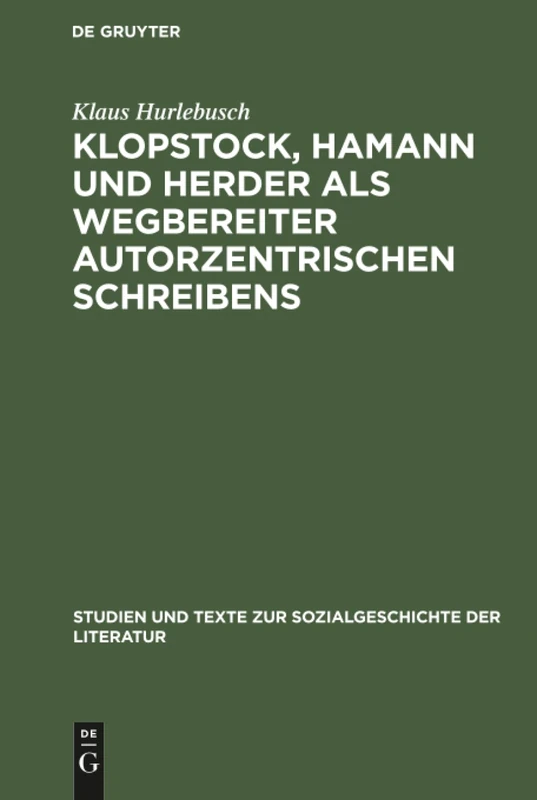 DE GRUYTER

Klaus Hurlebusch

KLOPSTOCK, HAMANN UND HERDER ALS WEGBEREITER AUTORZENTRISCHEN SCHREIBENS

STUDIEN UND TEXTE ZUR SOZIALGESCHICHTE DER LITERATUR

DE G